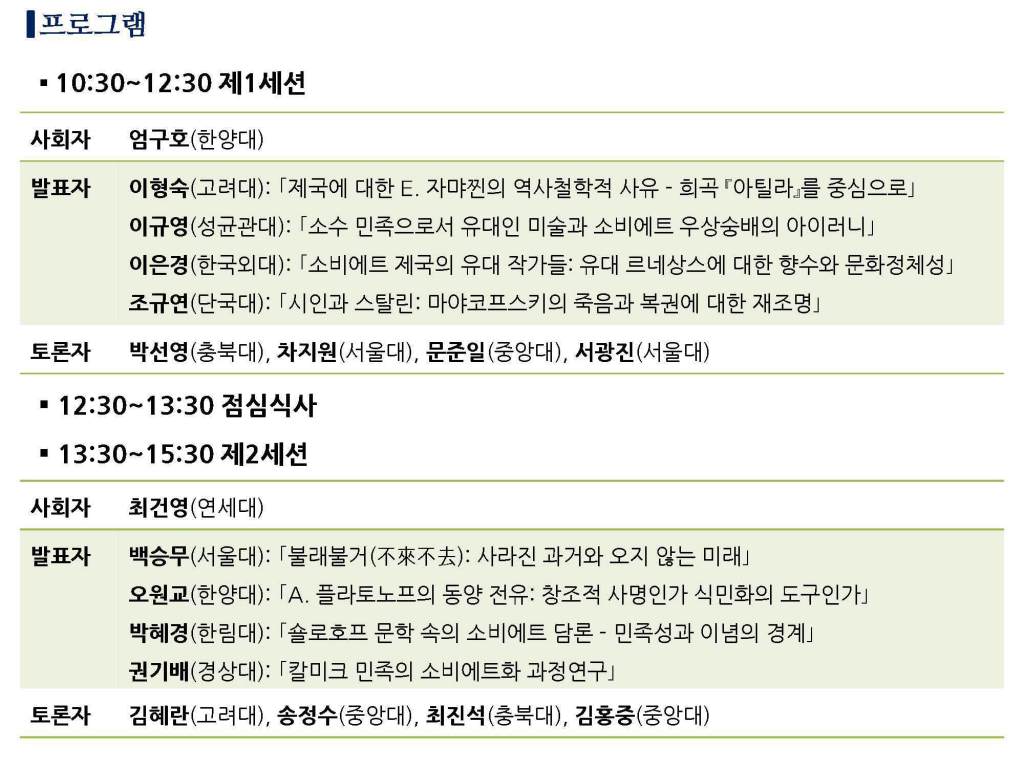 프로그램

▪ 10:30~12:30 제1세션

사회자 엄구호(한양대)

발표자 이형숙(고려대): 「제국에 대한 E. 자먀찐의 역사철학적 사유 - 희곡 『아틸라』를 중심으로」
이규영(성균관대): 「소수 민족으로서 유대인 미술과 소비에트 우상숭배의 아이러니」
이은경(한국외대): 「소비에트 제국의 유대 작가들: 유대 르네상스에 대한 향수와 문화정체성」
조규연(단국대): 「시인과 스탈린: 마야코프스키의 죽음과 복권에 대한 재조명」

토론자 박선영(충북대), 차지원(서울대), 문준일(중앙대), 서광진(서울대)

▪ 12:30~13:30 점심식사

▪ 13:30~15:30 제2세션

사회자 최건영(연세대)

발표자 백승무(서울대): 「불래불거(不來不去): 사라진 과거와 오지 않는 미래」
오원교(한양대): 「A. 플라토노프의 동양 전유: 창조적 사명인가 식민화의 도구인가」
박혜경(한림대): 「숄로호프 문학 속의 소비에트 담론 - 민족성과 이념의 경계」
권기배(경상대): 「칼미크 민족의 소비에트화 과정연구」

토론자 김혜란(고려대), 송정수(중앙대), 최진석(충북대), 김홍중(중앙대)